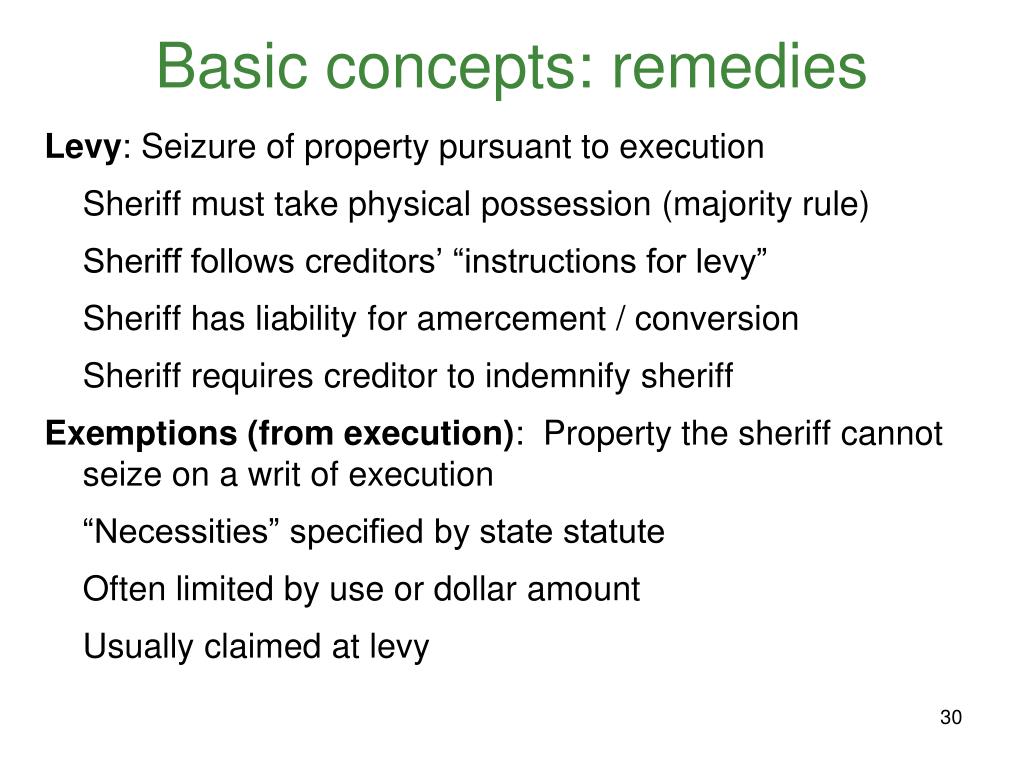 Basic concepts: remedies

Levy: Seizure of property pursuant to execution

Sheriff must take physical possession (majority rule)

Sheriff follows creditors’ “instructions for levy”

Sheriff has liability for amercement / conversion

Sheriff requires creditor to indemnify sheriff

Exemptions (from execution): Property the sheriff cannot seize on a writ of execution

“Necessities” specified by state statute

Often limited by use or dollar amount

Usually claimed at levy

30